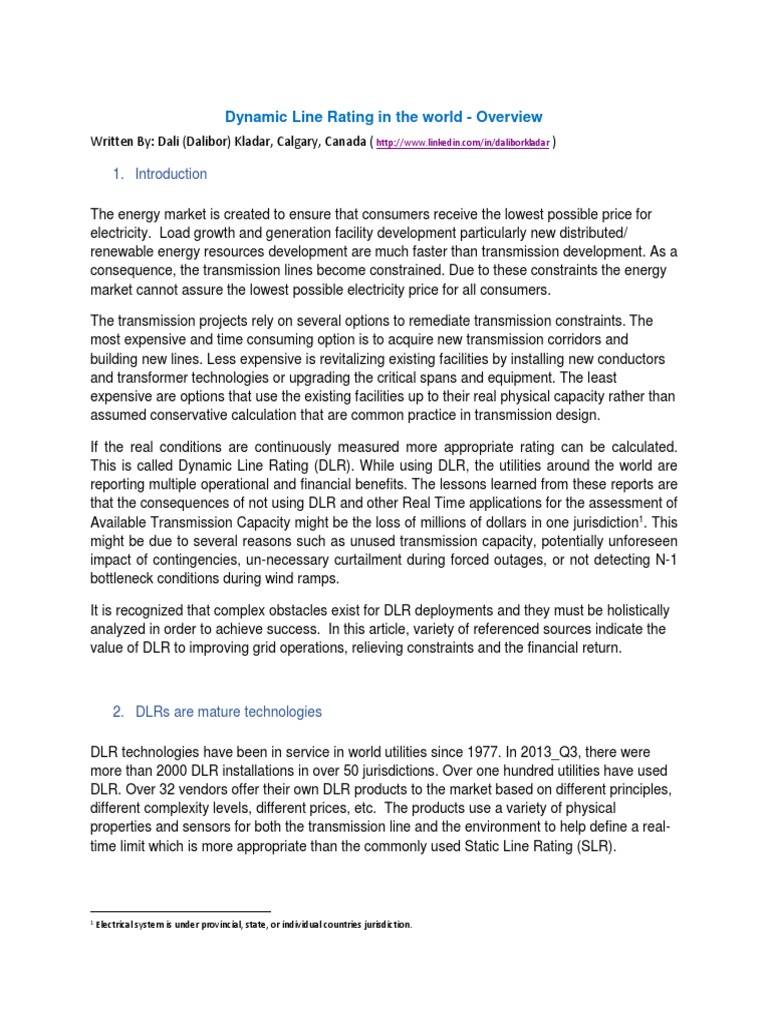 Dynamic Line Rating in the world - Overview

Written By: Dali (Dalibor) Kladar, Calgary, Canada ( http://www.linkedin.com/in/daliborkladar )

1. Introduction

The energy market is created to ensure that consumers receive the lowest possible price for electricity. Load growth and generation facility development particularly new distributed/ renewable energy resources development are much faster than transmission development. As a consequence, the transmission lines become constrained. Due to these constraints the energy market cannot assure the lowest possible electricity price for all consumers.

The transmission projects rely on several options to remediate transmission constraints. The most expensive and time consuming option is to acquire new transmission corridors and building new lines. Less expensive is revitalizing existing facilities by installing new conductors and transformer technologies or upgrading the critical spans and equipment. The least expensive are options that use the existing facilities up to their real physical capacity rather than assumed conservative calculation that are common practice in transmission design.

If the real conditions are continuously measured more appropriate rating can be calculated. This is called Dynamic Line Rating (DLR). While using DLR, the utilities around the world are reporting multiple operational and financial benefits. The lessons learned from these reports are that the consequences of not using DLR and other Real Time applications for the assessment of Available Transmission Capacity might be the loss of millions of dollars in one jurisdiction$^1$. This might be due to several reasons such as unused transmission capacity, potentially unforeseen impact of contingencies, un-necessary curtailment during forced outages, or not detecting N-1 bottleneck conditions during wind ramps.

It is recognized that complex obstacles exist for DLR deployments and they must be holistically analyzed in order to achieve success. In this article, variety of referenced sources indicate the value of DLR to improving grid operations, relieving constraints and the financial return.

2. DLRs are mature technologies

DLR technologies have been in service in world utilities since 1977. In 2013_Q3, there were more than 2000 DLR installations in over 50 jurisdictions. Over one hundred utilities have used DLR. Over 32 vendors offer their own DLR products to the market based on different principles, different complexity levels, different prices, etc. The products use a variety of physical properties and sensors for both the transmission line and the environment to help define a real-time limit which is more appropriate than the commonly used Static Line Rating (SLR).

$^1$ Electrical system is under provincial, state, or individual countries jurisdiction.